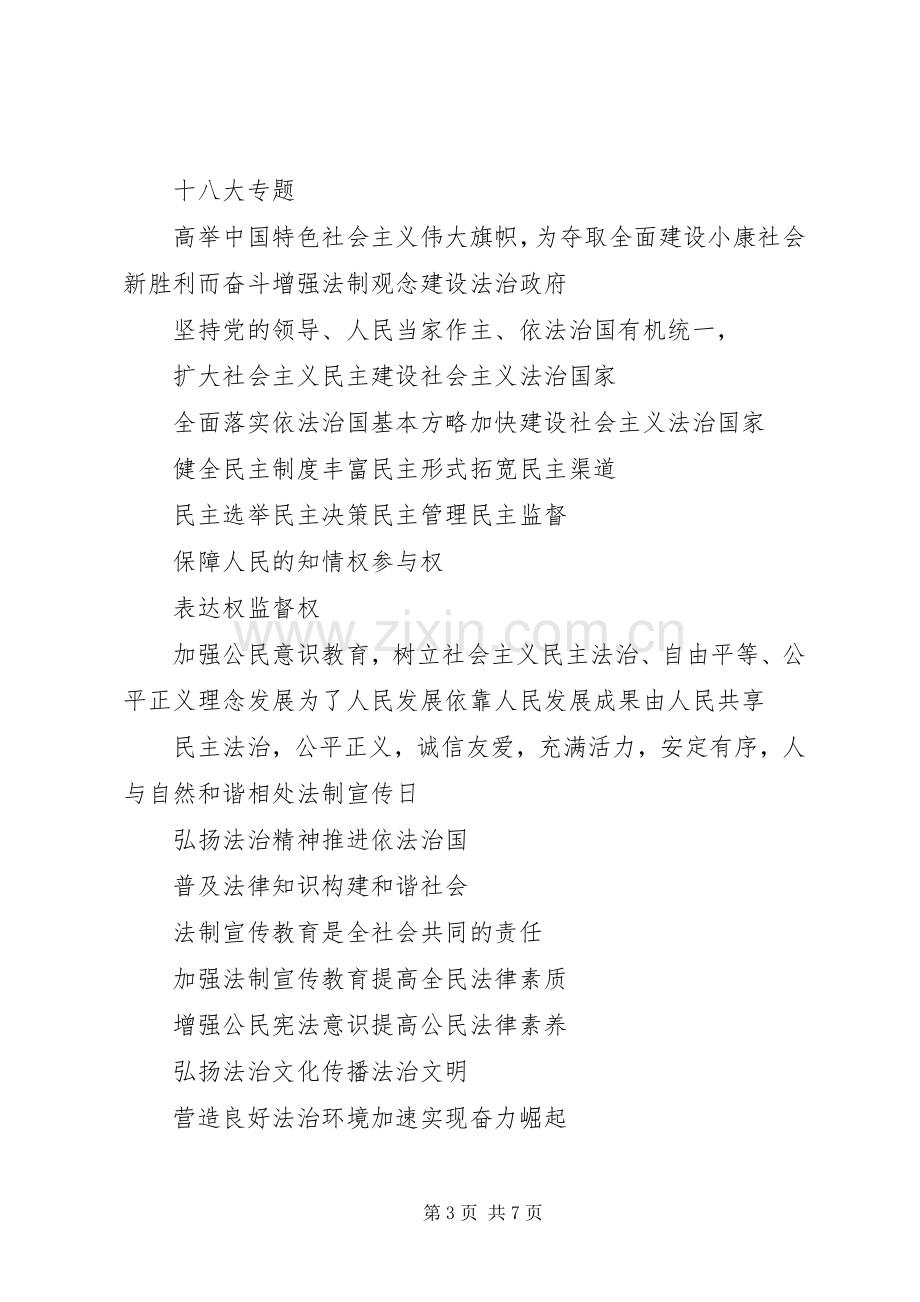 十八大专题

高举中国特色社会主义伟大旗帜，为夺取全面建设小康社会新胜利而奋斗增强法制观念建设法治政府

坚持党的领导、人民当家作主、依法治国有机统一，

扩大社会主义民主建设社会主义法治国家

全面落实依法治国基本方略加快建设社会主义法治国家

健全民主制度丰富民主形式拓宽民主渠道

民主选举民主决策民主管理民主监督

保障人民的知情权参与权

表达权监督权

加强公民意识教育，树立社会主义民主法治、自由平等、公平正义理念发展为了人民发展依靠人民发展成果由人民共享

民主法治，公平正义，诚信友爱，充满活力，安定有序，人与自然和谐相处法制宣传日

弘扬法治精神推进依法治国

普及法律知识构建和谐社会

法制宣传教育是全社会共同的责任

加强法制宣传教育提高全民法律素质

增强公民宪法意识提高公民法律素养

弘扬法治文化传播法治文明

营造良好法治环境加速实现奋力崛起

第3页 共7页

www.zixin.com.cn